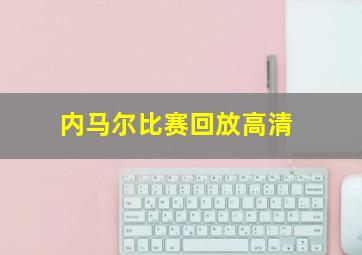 内马尔比赛回放高清